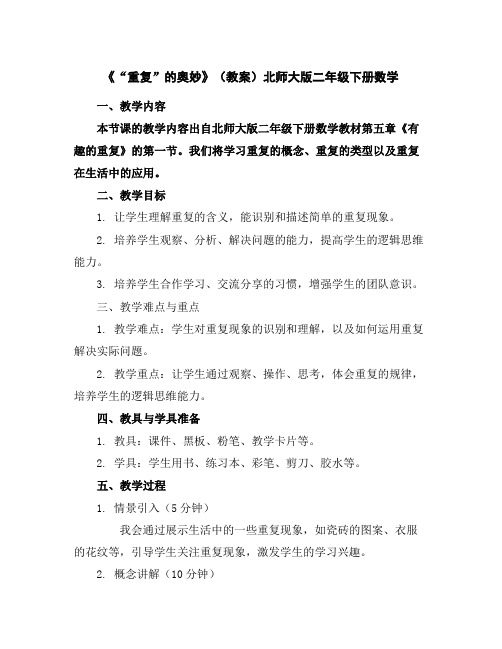 《“重复”的奥妙》（教案）北师大版二年级下册数学

一、教学内容

本节课的教学内容出自北师大版二年级下册数学教材第五章《有趣的重复》的第一节。我们将学习重复的概念、重复的类型以及重复在生活中的应用。

二、教学目标

1. 让学生理解重复的含义，能识别和描述简单的重复现象。

2. 培养学生观察、分析、解决问题的能力，提高学生的逻辑思维能力。

3. 培养学生合作学习、交流分享的习惯，增强学生的团队意识。

三、教学难点与重点

1. 教学难点：学生对重复现象的识别和理解，以及如何运用重复解决实际问题。

2. 教学重点：让学生通过观察、操作、思考，体会重复的规律，培养学生的逻辑思维能力。

四、教具与学具准备

1. 教具：课件、黑板、粉笔、教学卡片等。

2. 学具：学生用书、练习本、彩笔、剪刀、胶水等。

五、教学过程

1. 情景引入（5 分钟）

我会通过展示生活中的一些重复现象，如瓷砖的图案、衣服的花纹等，引导学生关注重复现象，激发学生的学习兴趣。

2. 概念讲解（10 分钟）